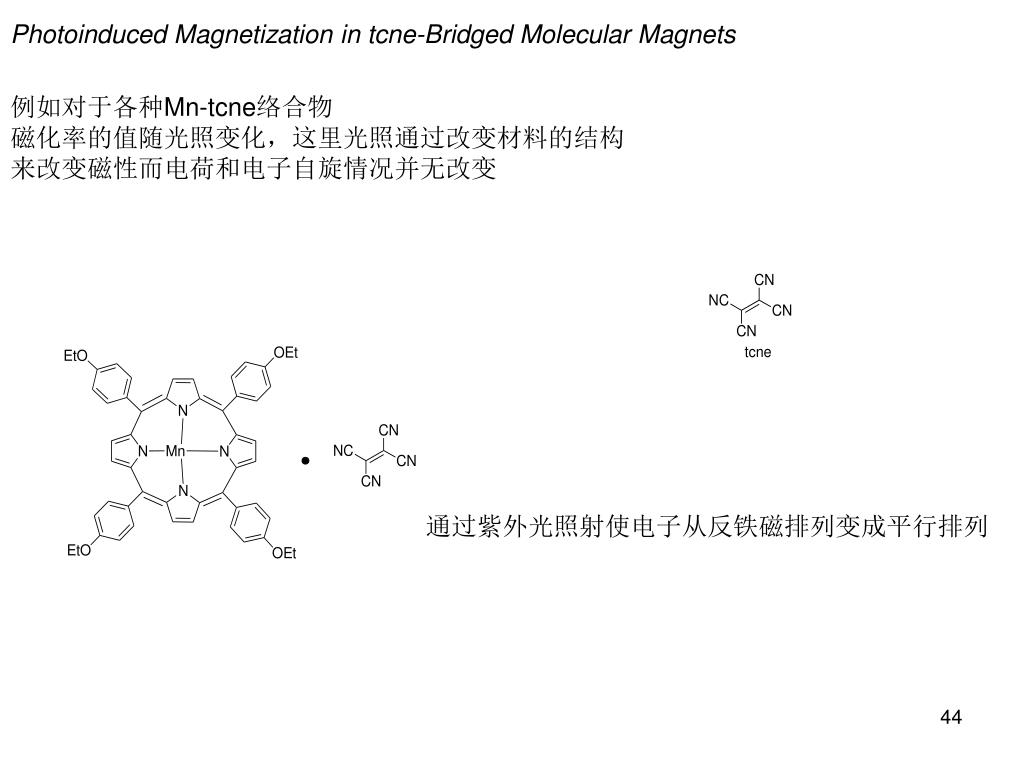 Photoinduced Magnetization in tcne-Bridged Molecular Magnets

例如对于各种Mn-tcne络合物
磁化率的值随光照变化，这里光照通过改变材料的结构
来改变磁性而电荷和电子自旋情况并无改变

CN
NC
CN
CN
tcne

EtO
OEt
N
N
Mn
N
N
EtO
OEt

•

CN
NC
CN
CN

通过紫外光照射使电子从反铁磁排列变成平行排列

44